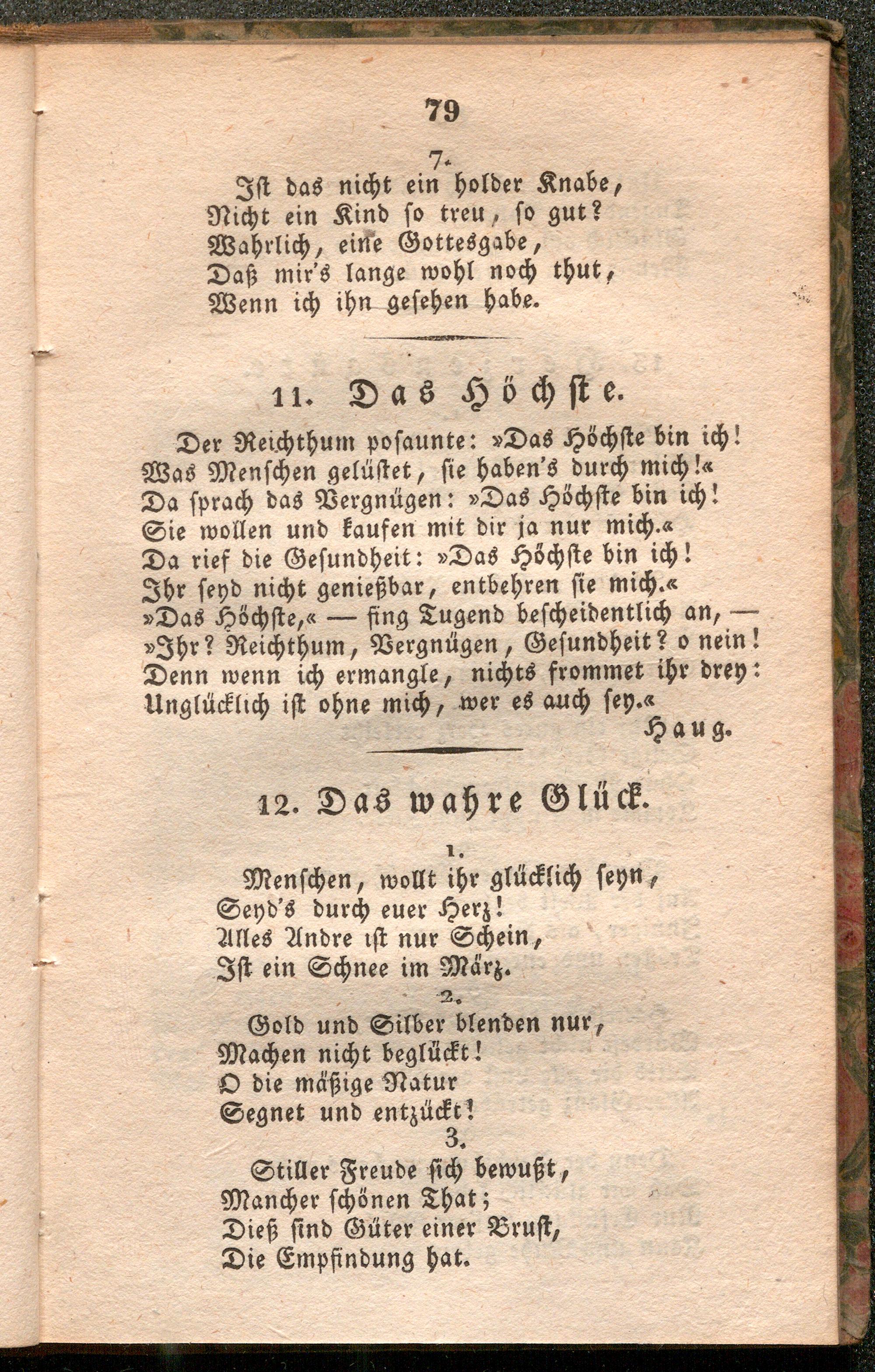 79

7.

Ist das nicht ein holder Knabe,
Nicht ein Kind so treu, so gut?
Wahrlich, eine Gottesgabe,
Daß mir's lange wohl noch thut,
Wenn ich ihn gesehen habe.

11. Das Höchste.

Der Reichthum posaunte: »Das Höchste bin ich!
Was Menschen gelüstet, sie haben's durch mich!«
Da sprach das Vergnügen: »Das Höchste bin ich!
Sie wollen und kaufen mit dir ja nur mich.«
Da rief die Gesundheit: »Das Höchste bin ich!
Ihr seyd nicht genießbar, entbehren sie mich.«
»Das Höchste,« — fing Tugend bescheidentlich an, —
»Ihr? Reichthum, Vergnügen, Gesundheit? o nein!
Denn wenn ich ermangle, nichts frommet ihr drey:
Unglücklich ist ohne mich, wer es auch sey.«

Haug.

12. Das wahre Glück.

1.

Menschen, wollt ihr glücklich seyn,
Seyd's durch euer Herz!
Alles Andre ist nur Schein,
Ist ein Schnee im März.

2.

Gold und Silber blenden nur,
Machen nicht beglückt!
O die mäßige Natur
Segnet und entzückt!

3.

Stiller Freude sich bewußt,
Mancher schönen That;
Dieß sind Güter einer Brust,
Die Empfindung hat.